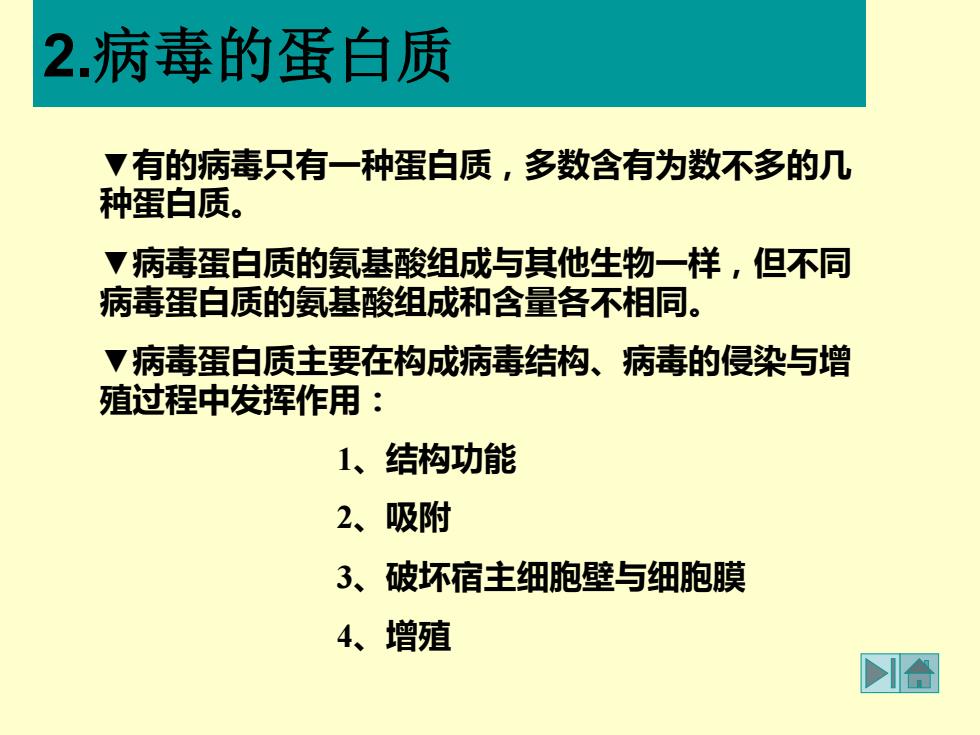 2.病毒的蛋白质

▼有的病毒只有一种蛋白质，多数含有为数不多的几种蛋白质。

▼病毒蛋白质的氨基酸组成与其他生物一样，但不同病毒蛋白质的氨基酸组成和含量各不相同。

▼病毒蛋白质主要在构成病毒结构、病毒的侵染与增殖过程中发挥作用：

1、结构功能

2、吸附

3、破坏宿主细胞壁与细胞膜

4、增殖